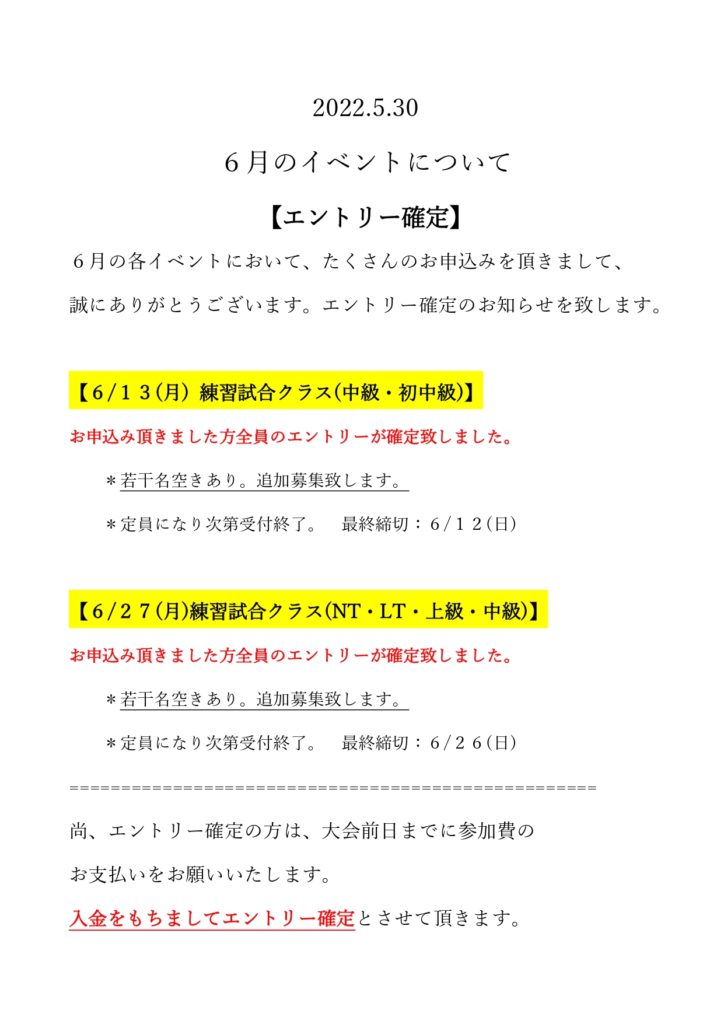 2022.5.30

６月のイベントについて

【エントリー確定】

６月の各イベントにおいて、たくさんのお申込みを頂きまして、誠にありがとうございます。エントリー確定のお知らせを致します。

【６/１３(月) 練習試合クラス(中級・初中級)】

お申込み頂きました方全員のエントリーが確定致しました。

＊若干名空きあり。追加募集致します。

＊定員になり次第受付終了。　最終締切：６/１２(日)

【６/２７(月)練習試合クラス(NT・LT・上級・中級)】

お申込み頂きました方全員のエントリーが確定致しました。

＊若干名空きあり。追加募集致します。

＊定員になり次第受付終了。　最終締切：６/２６(日)

==================================================

尚、エントリー確定の方は、大会前日までに参加費のお支払いをお願いいたします。

入金をもちましてエントリー確定とさせて頂きます。